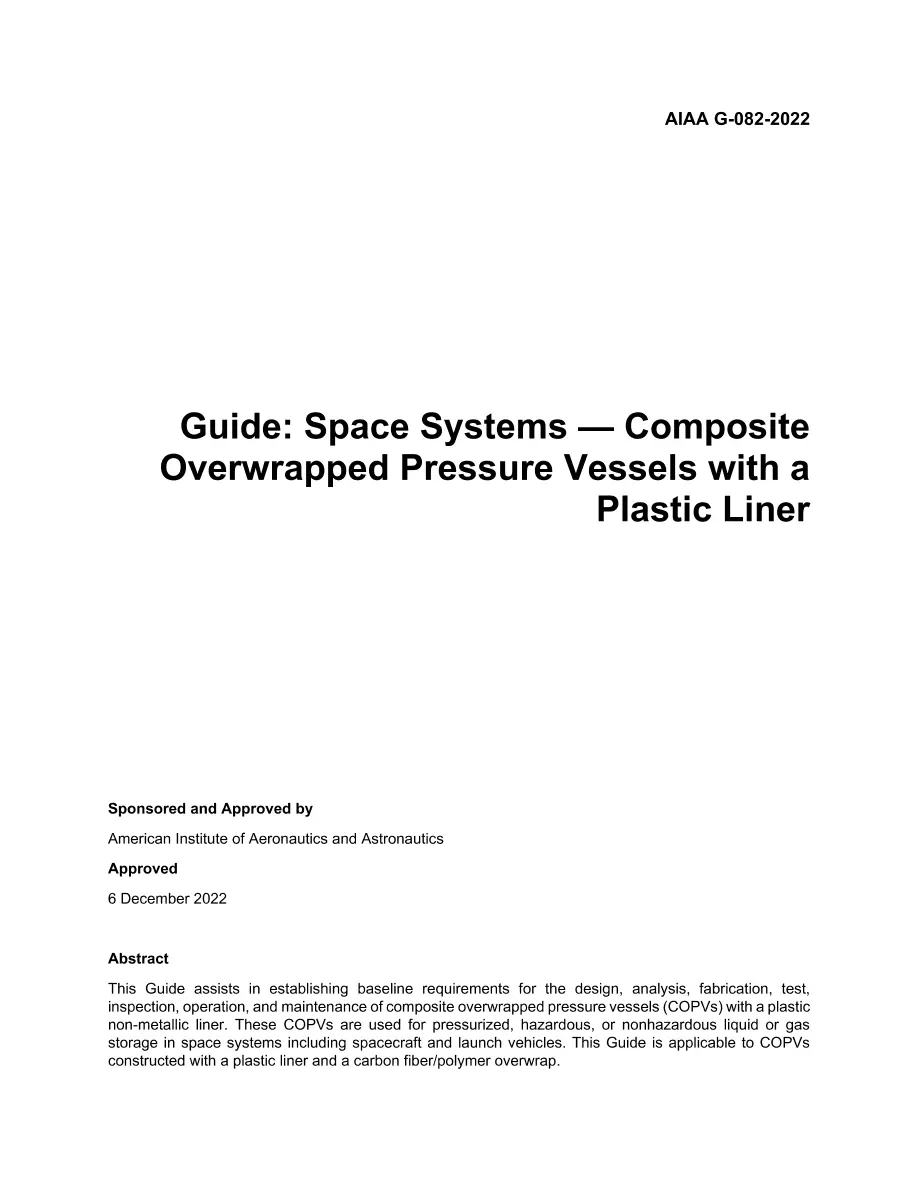 AIAA G-082-2022

Guide: Space Systems — Composite Overwrapped Pressure Vessels with a Plastic Liner

Sponsored and Approved by

American Institute of Aeronautics and Astronautics

Approved

6 December 2022

Abstract

This Guide assists in establishing baseline requirements for the design, analysis, fabrication, test, inspection, operation, and maintenance of composite overwrapped pressure vessels (COPVs) with a plastic non-metallic liner. These COPVs are used for pressurized, hazardous, or nonhazardous liquid or gas storage in space systems including spacecraft and launch vehicles. This Guide is applicable to COPVs constructed with a plastic liner and a carbon fiber/polymer overwrap.